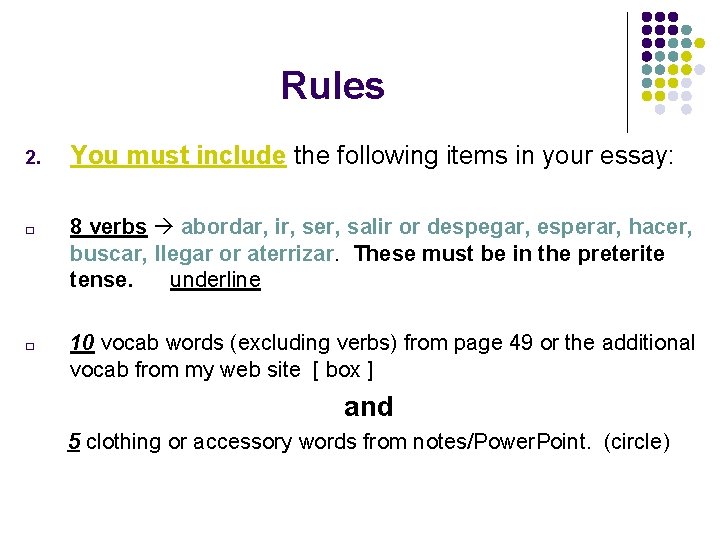 Rules

2. You must include the following items in your essay:

☐ 8 verbs → abordar, ir, ser, salir or despegar, esperar, hacer, buscar, llegar or aterrizar. These must be in the preterite tense. underline

☐ 10 vocab words (excluding verbs) from page 49 or the additional vocab from my web site [ box ]

and

5 clothing or accessory words from notes/PowerPoint. (circle)